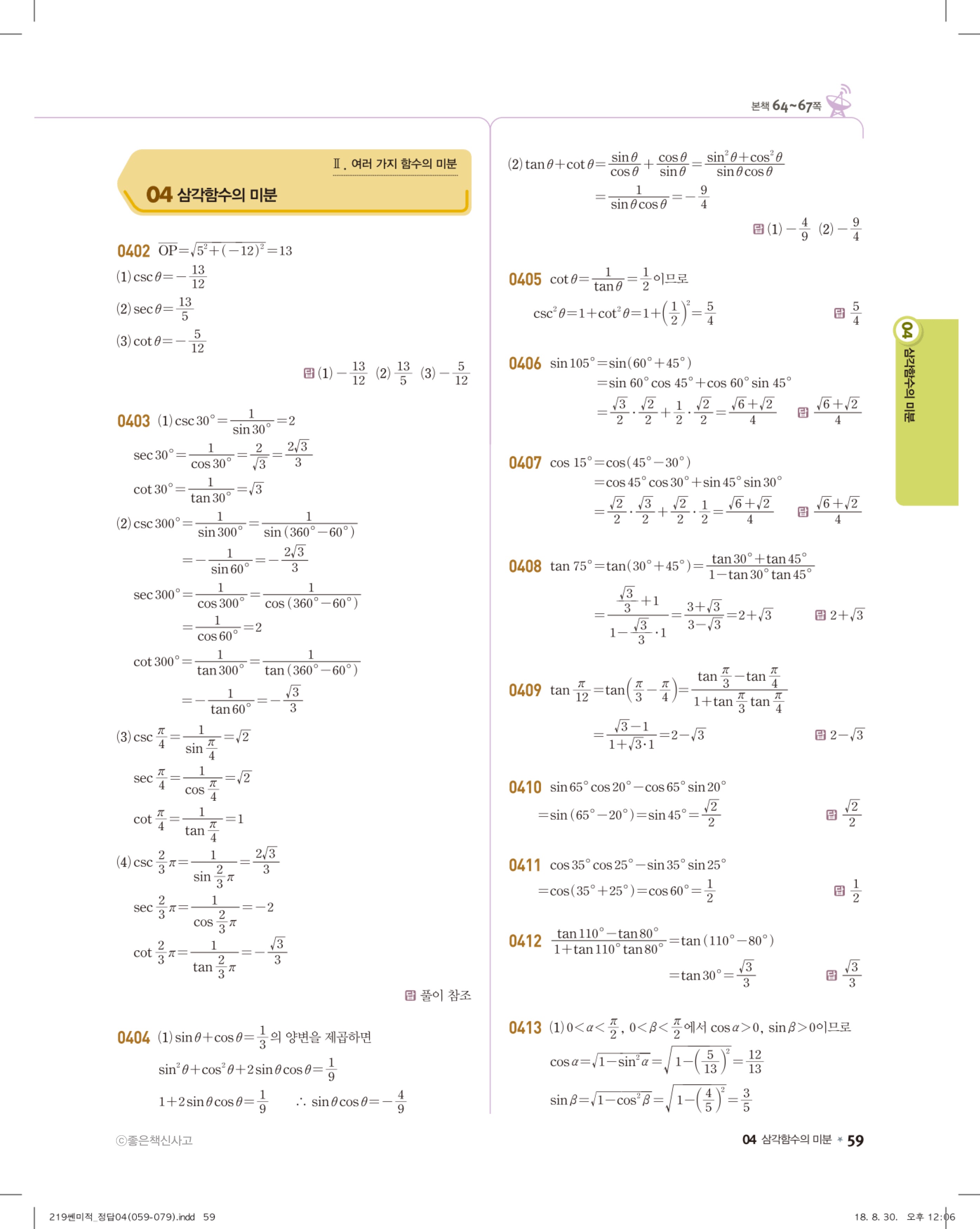 본책 64~67쪽

Ⅱ. 여러 가지 함수의 미분

04 삼각함수의 미분

0402 $\overline{OP}=\sqrt{5^2+(-12)^2}=13$

(1) $\csc\theta=-\frac{13}{12}$

(2) $\sec\theta=\frac{13}{5}$

(3) $\cot\theta=-\frac{5}{12}$

답 (1) $-\frac{13}{12}$ (2) $\frac{13}{5}$ (3) $-\frac{5}{12}$

0403 (1) $\csc 30°=\frac{1}{\sin 30°}=2$

$\sec 30°=\frac{1}{\cos 30°}=\frac{2}{\sqrt{3}}=\frac{2\sqrt{3}}{3}$

$\cot 30°=\frac{1}{\tan 30°}=\sqrt{3}$

(2) $\csc 300°=\frac{1}{\sin 300°}=\frac{1}{\sin(360°-60°)}$

$=-\frac{1}{\sin 60°}=-\frac{2\sqrt{3}}{3}$

$\sec 300°=\frac{1}{\cos 300°}=\frac{1}{\cos(360°-60°)}$

$=\frac{1}{\cos 60°}=2$

$\cot 300°=\frac{1}{\tan 300°}=\frac{1}{\tan(360°-60°)}$

$=-\frac{1}{\tan 60°}=-\frac{\sqrt{3}}{3}$

(3) $\csc\frac{\pi}{4}=\frac{1}{\sin\frac{\pi}{4}}=\sqrt{2}$

$\sec\frac{\pi}{4}=\frac{1}{\cos\frac{\pi}{4}}=\sqrt{2}$

$\cot\frac{\pi}{4}=\frac{1}{\tan\frac{\pi}{4}}=1$

(4) $\csc\frac{2}{3}\pi=\frac{1}{\sin\frac{2}{3}\pi}=\frac{2\sqrt{3}}{3}$

$\sec\frac{2}{3}\pi=\frac{1}{\cos\frac{2}{3}\pi}=-2$

$\cot\frac{2}{3}\pi=\frac{1}{\tan\frac{2}{3}\pi}=-\frac{\sqrt{3}}{3}$

답 풀이 참조

0404 (1) $\sin\theta+\cos\theta=\frac{1}{3}$의 양변을 제곱하면

$\sin^2\theta+\cos^2\theta+2\sin\theta\cos\theta=\frac{1}{9}$

$1+2\sin\theta\cos\theta=\frac{1}{9}$ $\therefore \sin\theta\cos\theta=-\frac{4}{9}$

(2) $\tan\theta+\cot\theta=\frac{\sin\theta}{\cos\theta}+\frac{\cos\theta}{\sin\theta}=\frac{\sin^2\theta+\cos^2\theta}{\sin\theta\cos\theta}$

$=\frac{1}{\sin\theta\cos\theta}=-\frac{9}{4}$

답 (1) $-\frac{4}{9}$ (2) $-\frac{9}{4}$

0405 $\cot\theta=\frac{1}{\tan\theta}=\frac{1}{2}$이므로

$\csc^2\theta=1+\cot^2\theta=1+\left(\frac{1}{2}\right)^2=\frac{5}{4}$ 답 $\frac{5}{4}$

0406 $\sin 105°=\sin(60°+45°)$

$=\sin 60°\cos 45°+\cos 60°\sin 45°$

$=\frac{\sqrt{3}}{2}\cdot\frac{\sqrt{2}}{2}+\frac{1}{2}\cdot\frac{\sqrt{2}}{2}=\frac{\sqrt{6}+\sqrt{2}}{4}$ 답 $\frac{\sqrt{6}+\sqrt{2}}{4}$

0407 $\cos 15°=\cos(45°-30°)$

$=\cos 45°\cos 30°+\sin 45°\sin 30°$

$=\frac{\sqrt{2}}{2}\cdot\frac{\sqrt{3}}{2}+\frac{\sqrt{2}}{2}\cdot\frac{1}{2}=\frac{\sqrt{6}+\sqrt{2}}{4}$ 답 $\frac{\sqrt{6}+\sqrt{2}}{4}$

0408 $\tan 75°=\tan(30°+45°)=\frac{\tan 30°+\tan 45°}{1-\tan 30°\tan 45°}$

$=\frac{\frac{\sqrt{3}}{3}+1}{1-\frac{\sqrt{3}}{3}\cdot 1}=\frac{3+\sqrt{3}}{3-\sqrt{3}}=2+\sqrt{3}$ 답 $2+\sqrt{3}$

0409 $\tan\frac{\pi}{12}=\tan\left(\frac{\pi}{3}-\frac{\pi}{4}\right)=\frac{\tan\frac{\pi}{3}-\tan\frac{\pi}{4}}{1+\tan\frac{\pi}{3}\tan\frac{\pi}{4}}$

$=\frac{\sqrt{3}-1}{1+\sqrt{3}\cdot 1}=2-\sqrt{3}$ 답 $2-\sqrt{3}$

0410 $\sin 65°\cos 20°-\cos 65°\sin 20°$

$=\sin(65°-20°)=\sin 45°=\frac{\sqrt{2}}{2}$ 답 $\frac{\sqrt{2}}{2}$

0411 $\cos 35°\cos 25°-\sin 35°\sin 25°$

$=\cos(35°+25°)=\cos 60°=\frac{1}{2}$ 답 $\frac{1}{2}$

0412 $\frac{\tan 110°-\tan 80°}{1+\tan 110°\tan 80°}=\tan(110°-80°)$

$=\tan 30°=\frac{\sqrt{3}}{3}$ 답 $\frac{\sqrt{3}}{3}$

0413 (1) $0<\alpha<\frac{\pi}{2}$, $0<\beta<\frac{\pi}{2}$에서 $\cos\alpha>0$, $\sin\beta>0$이므로

$\cos\alpha=\sqrt{1-\sin^2\alpha}=\sqrt{1-\left(\frac{5}{13}\right)^2}=\frac{12}{13}$

$\sin\beta=\sqrt{1-\cos^2\beta}=\sqrt{1-\left(\frac{4}{5}\right)^2}=\frac{3}{5}$

04 삼각함수의 미분

ⓒ좋은책신사고

04 삼각함수의 미분 * 59

219쎈미적_정답04(059-079).indd 59 18. 8. 30. 오후 12:06